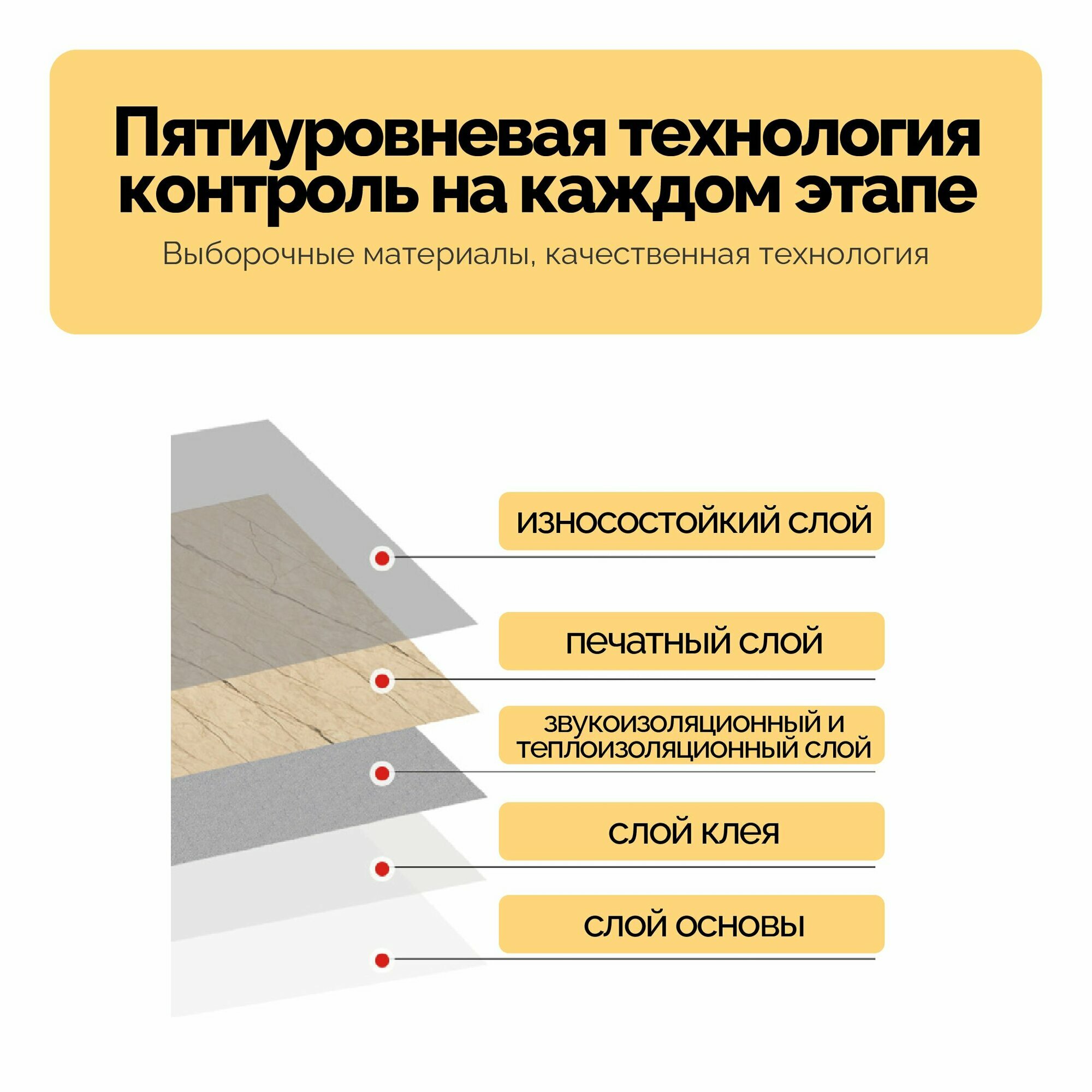 Пятиуровневая технология контроль на каждом этапе

Выборочные материалы, качественная технология

износостойкий слой

печатный слой

звукоизоляционный и теплоизоляционный слой

слой клея

слой основы